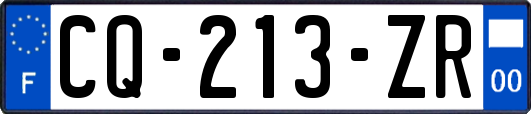 F

CQ-213-ZR

00